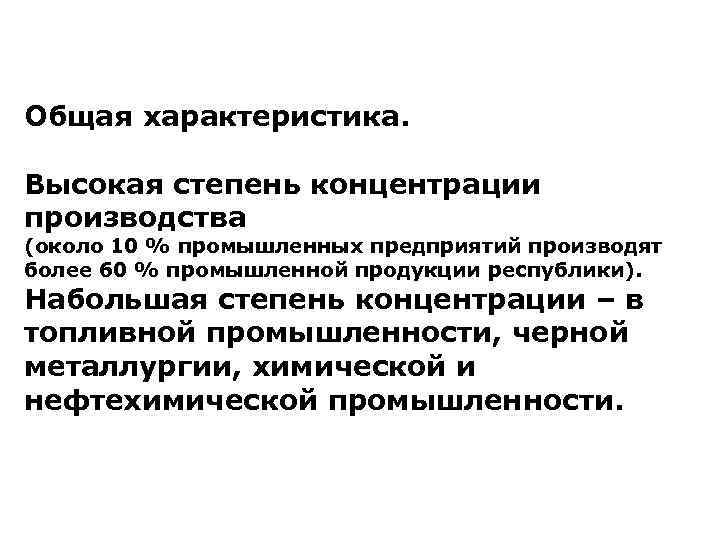 Общая характеристика.

Высокая степень концентрации производства (около 10 % промышленных предприятий производят более 60 % промышленной продукции республики). Набольшая степень концентрации – в топливной промышленности, черной металлургии, химической и нефтехимической промышленности.